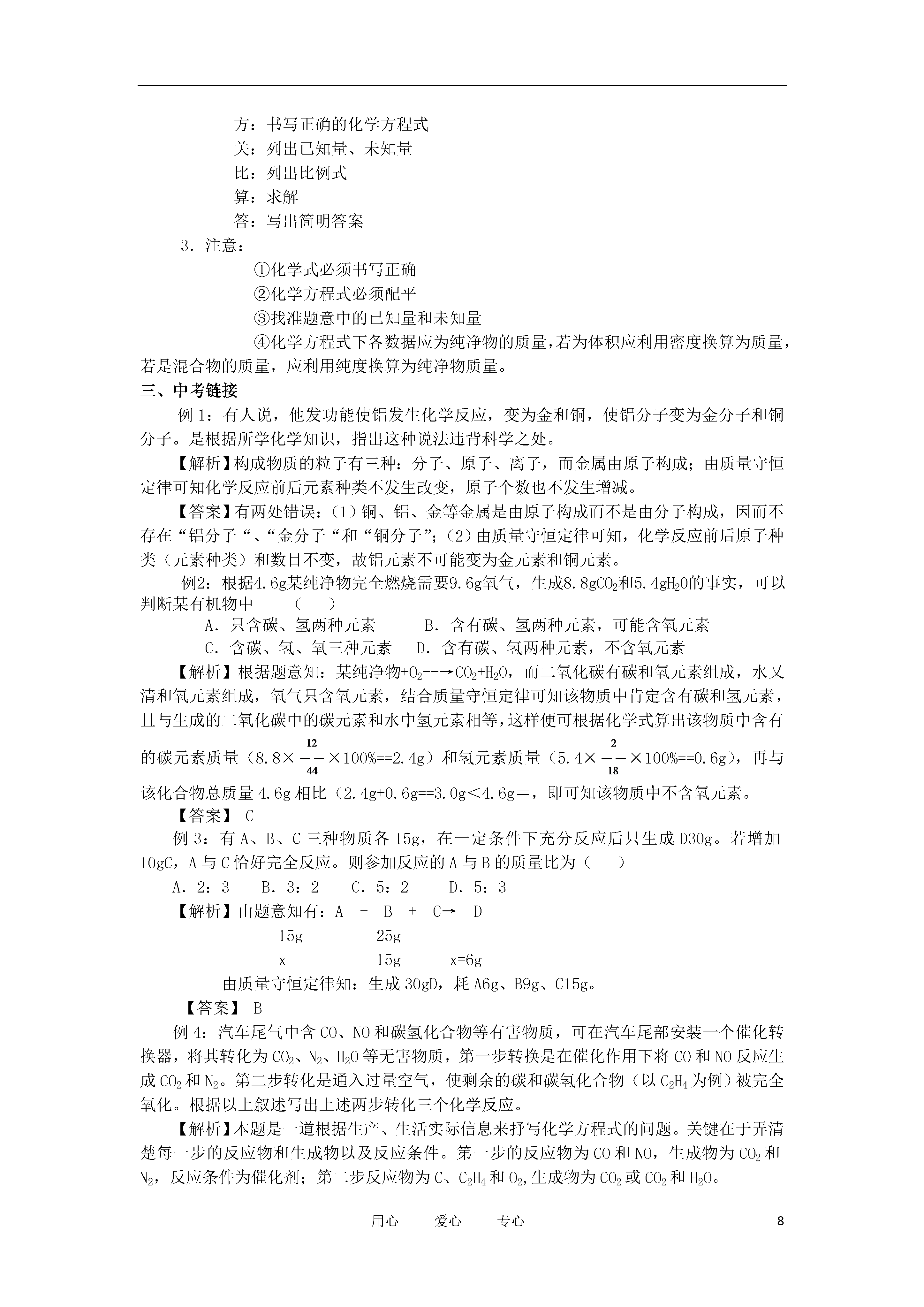 方：书写正确的化学方程式
关：列出已知量、未知量
比：列出比例式
算：求解
答：写出简明答案

3．注意：

①化学式必须书写正确

②化学方程式必须配平

③找准题意中的已知量和未知量

④化学方程式下各数据应为纯净物的质量，若为体积应利用密度换算为质量，若是混合物的质量，应利用纯度换算为纯净物质量。

三、中考链接

例 1：有人说，他发功能使铝发生化学反应，变为金和铜，使铝分子变为金分子和铜分子。是根据所学化学知识，指出这种说法违背科学之处。

【解析】构成物质的粒子有三种：分子、原子、离子，而金属由原子构成；由质量守恒定律可知化学反应前后元素种类不发生改变，原子个数也不发生增减。

【答案】有两处错误：（1）铜、铝、金等金属是由原子构成而不是由分子构成，因而不存在“铝分子“、“金分子“和“铜分子”；（2）由质量守恒定律可知，化学反应前后原子种类（元素种类）和数目不变，故铝元素不可能变为金元素和铜元素。

例2：根据4.6g某纯净物完全燃烧需要9.6g氧气，生成8.8g$CO_2$和5.4g$H_2O$的事实，可以判断某有机物中　　（　　）

A．只含碳、氢两种元素　　　B．含有碳、氢两种元素，可能含氧元素

C．含碳、氢、氧三种元素　　D．含有碳、氢两种元素，不含氧元素

【解析】根据题意知：某纯净物+$O_2$--→$CO_2$+$H_2O$，而二氧化碳有碳和氧元素组成，水又清和氧元素组成，氧气只含氧元素，结合质量守恒定律可知该物质中肯定含有碳和氢元素，且与生成的二氧化碳中的碳元素和水中氢元素相等，这样便可根据化学式算出该物质中含有的碳元素质量（8.8×$\frac{12}{44}$×100%==2.4g）和氢元素质量（5.4×$\frac{2}{18}$×100%==0.6g），再与该化合物总质量 4.6g 相比（2.4g+0.6g==3.0g＜4.6g＝，即可知该物质中不含氧元素。

【答案】 C

例 3：有 A、B、C 三种物质各 15g，在一定条件下充分反应后只生成 D30g。若增加 10gC，A 与 C 恰好完全反应。则参加反应的 A 与 B 的质量比为（　　）

A．2：3　　B．3：2　　C．5：2　　D．5：3

【解析】由题意知有：A　+　B　+　C→　D

15g　　　25g

x　　　　15g　　x=6g

由质量守恒定律知：生成 30gD，耗 A6g、B9g、C15g。

【答案】 B

例 4：汽车尾气中含 CO、NO 和碳氢化合物等有害物质，可在汽车尾部安装一个催化转换器，将其转化为 $CO_2$、$N_2$、$H_2O$ 等无害物质，第一步转换是在催化作用下将 CO 和 NO 反应生成 $CO_2$ 和 $N_2$。第二步转化是通入过量空气，使剩余的碳和碳氢化合物（以 $C_2H_4$ 为例）被完全氧化。根据以上叙述写出上述两步转化三个化学反应。

【解析】本题是一道根据生产、生活实际信息来抒写化学方程式的问题。关键在于弄清楚每一步的反应物和生成物以及反应条件。第一步的反应物为 CO 和 NO，生成物为 $CO_2$ 和 $N_2$，反应条件为催化剂；第二步反应物为 C、$C_2H_4$ 和 $O_2$,生成物为 $CO_2$ 或 $CO_2$ 和 $H_2O$。

用心　　爱心　　专心　　8